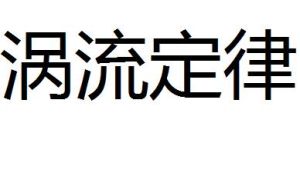 涡流定律